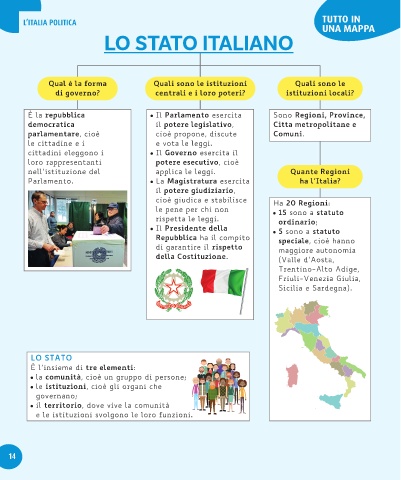 L'ITALIA POLITICA

TUTTO IN UNA MAPPA

LO STATO ITALIANO

Qual è la forma di governo?

È la repubblica democratica parlamentare, cioè le cittadine e i cittadini eleggono i loro rappresentanti nell'istituzione del Parlamento.

Quali sono le istituzioni centrali e i loro poteri?

• Il Parlamento esercita il potere legislativo, cioè propone, discute e vota le leggi.
• Il Governo esercita il potere esecutivo, cioè applica le leggi.
• La Magistratura esercita il potere giudiziario, cioè giudica e stabilisce le pene per chi non rispetta le leggi.
• Il Presidente della Repubblica ha il compito di garantire il rispetto della Costituzione.

Quali sono le istituzioni locali?

Sono Regioni, Province, Città metropolitane e Comuni.

Quante Regioni ha l'Italia?

Ha 20 Regioni:
• 15 sono a statuto ordinario;
• 5 sono a statuto speciale, cioè hanno maggiore autonomia (Valle d'Aosta, Trentino-Alto Adige, Friuli-Venezia Giulia, Sicilia e Sardegna).

LO STATO
È l'insieme di tre elementi:
• la comunità, cioè un gruppo di persone;
• le istituzioni, cioè gli organi che governano;
• il territorio, dove vive la comunità e le istituzioni svolgono le loro funzioni.

14